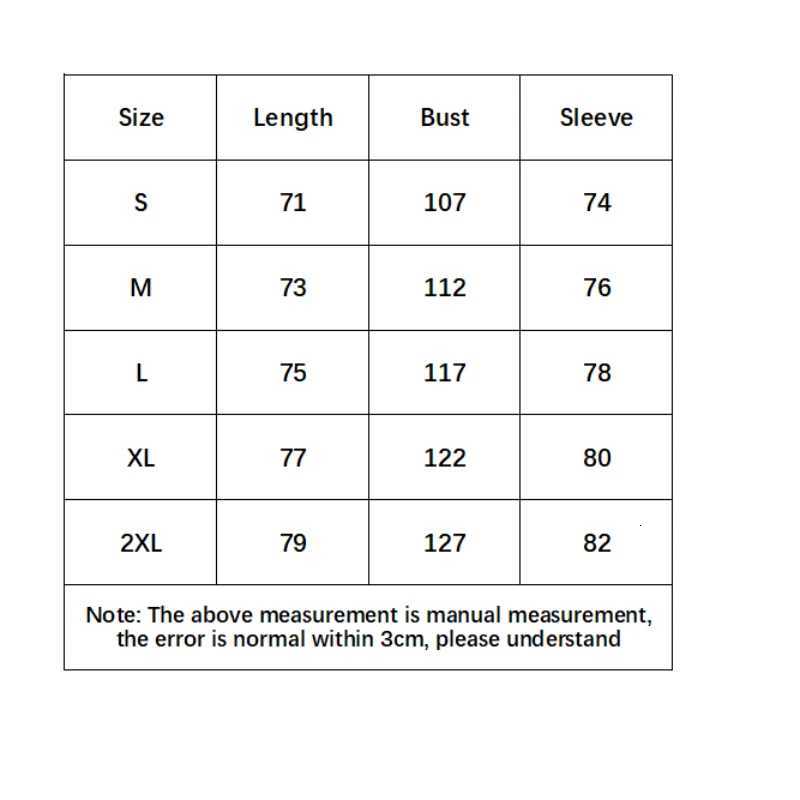 | Size | Length | Bust | Sleeve |
|---|---|---|---|
| S | 71 | 107 | 74 |
| M | 73 | 112 | 76 |
| L | 75 | 117 | 78 |
| XL | 77 | 122 | 80 |
| 2XL | 79 | 127 | 82 |

Note: The above measurement is manual measurement, the error is normal within 3cm, please understand